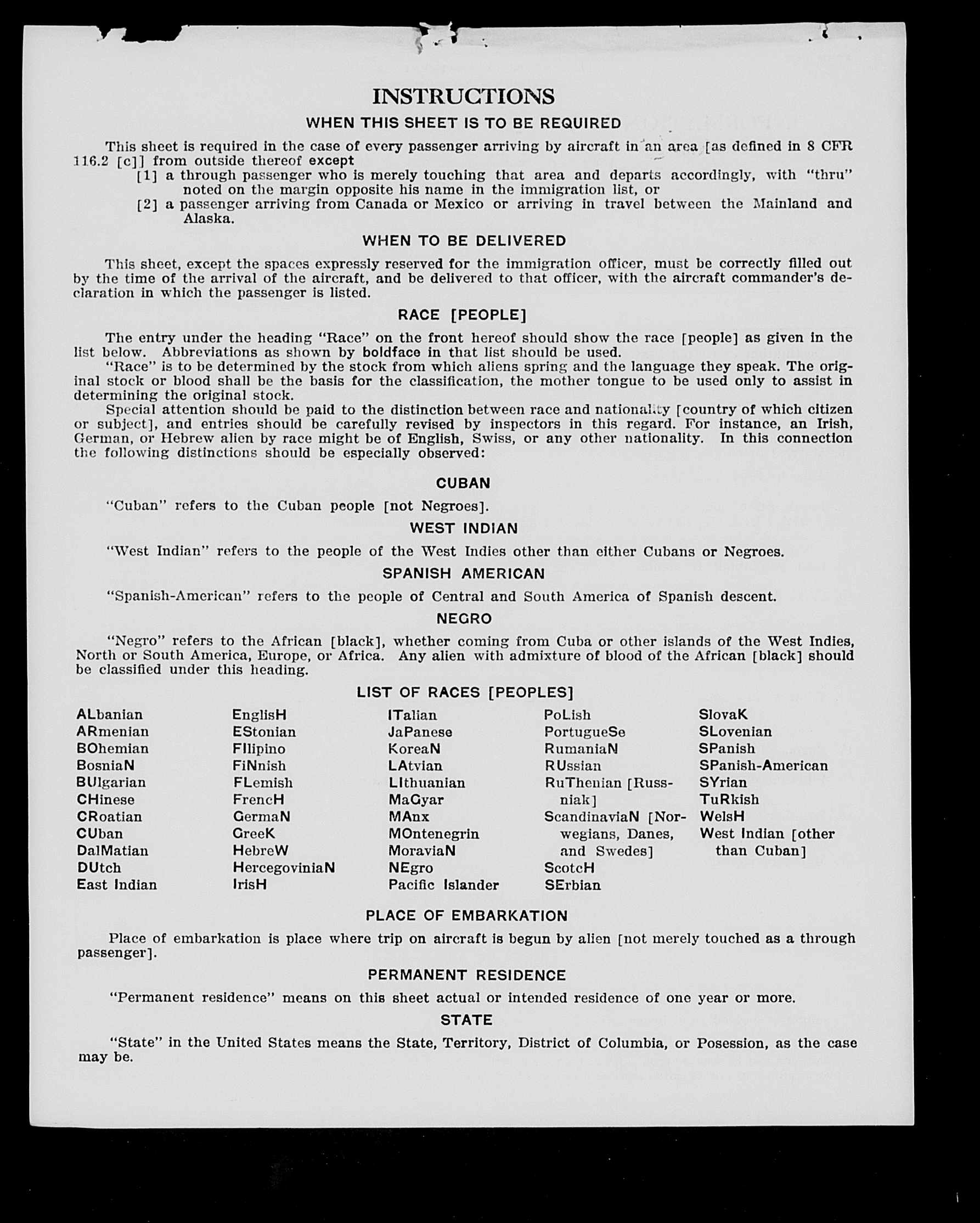 INSTRUCTIONS

WHEN THIS SHEET IS TO BE REQUIRED

This sheet is required in the case of every passenger arriving by aircraft in an area [as defined in 8 CFR 116.2 [c]] from outside thereof except

[1] a through passenger who is merely touching that area and departs accordingly, with "thru" noted on the margin opposite his name in the immigration list, or

[2] a passenger arriving from Canada or Mexico or arriving in travel between the Mainland and Alaska.

WHEN TO BE DELIVERED

This sheet, except the spaces expressly reserved for the immigration officer, must be correctly filled out by the time of the arrival of the aircraft, and be delivered to that officer, with the aircraft commander's declaration in which the passenger is listed.

RACE [PEOPLE]

The entry under the heading "Race" on the front hereof should show the race [people] as given in the list below. Abbreviations as shown by boldface in that list should be used.

"Race" is to be determined by the stock from which aliens spring and the language they speak. The original stock or blood shall be the basis for the classification, the mother tongue to be used only to assist in determining the original stock.

Special attention should be paid to the distinction between race and nationality [country of which citizen or subject], and entries should be carefully revised by inspectors in this regard. For instance, an Irish, German, or Hebrew alien by race might be of English, Swiss, or any other nationality. In this connection the following distinctions should be especially observed:

CUBAN

"Cuban" refers to the Cuban people [not Negroes].

WEST INDIAN

"West Indian" refers to the people of the West Indies other than either Cubans or Negroes.

SPANISH AMERICAN

"Spanish-American" refers to the people of Central and South America of Spanish descent.

NEGRO

"Negro" refers to the African [black], whether coming from Cuba or other islands of the West Indies, North or South America, Europe, or Africa. Any alien with admixture of blood of the African [black] should be classified under this heading.

LIST OF RACES [PEOPLES]

ALbanian
ARmenian
BOhemian
BosniaN
BUlgarian
CHinese
CRoatian
CUban
DalMatian
DUtch
East Indian

EnglisH
EStonian
FIlipino
FiNnish
FLemish
FrencH
GermaN
GreeK
HebreW
HercegoviniaN
IrisH

ITalian
JaPanese
KoreaN
LAtvian
LIthuanian
MaGyar
MAnx
MOntenegrin
MoraviaN
NEgro
Pacific Islander

PoLish
PortugueSe
RumaniaN
RUssian
RuThenian [Russniak]
ScandinaviaN [Norwegians, Danes, and Swedes]
ScotcH
SErbian

SlovaK
SLovenian
SPanish
SPanish-American
SYrian
TuRkish
WelsH
West Indian [other than Cuban]

PLACE OF EMBARKATION

Place of embarkation is place where trip on aircraft is begun by alien [not merely touched as a through passenger].

PERMANENT RESIDENCE

"Permanent residence" means on this sheet actual or intended residence of one year or more.

STATE

"State" in the United States means the State, Territory, District of Columbia, or Posession, as the case may be.